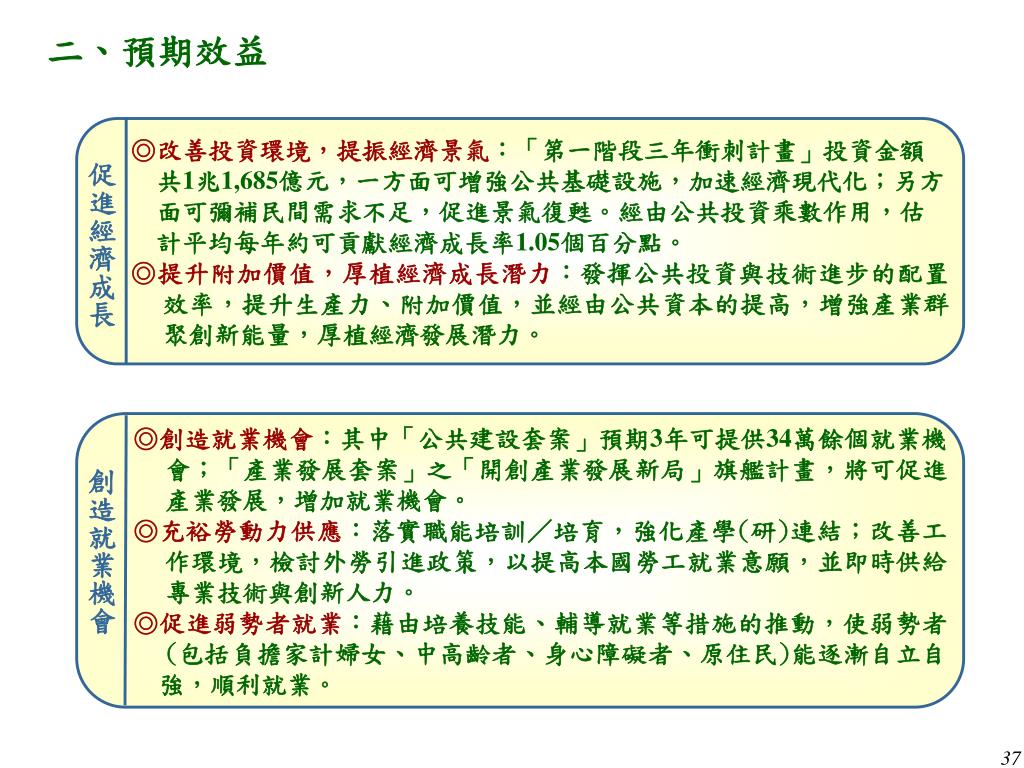 二、預期效益

促進經濟成長

◎改善投資環境，提振經濟景氣：「第一階段三年衝刺計畫」投資金額共1兆1,685億元，一方面可增強公共基礎設施，加速經濟現代化；另方面可彌補民間需求不足，促進景氣復甦。經由公共投資乘數作用，估計平均每年約可貢獻經濟成長率1.05個百分點。
◎提升附加價值，厚植經濟成長潛力：發揮公共投資與技術進步的配置效率，提升生產力、附加價值，並經由公共資本的提高，增強產業群聚創新能量，厚植經濟發展潛力。

創造就業機會

◎創造就業機會：其中「公共建設套案」預期3年可提供34萬餘個就業機會；「產業發展套案」之「開創產業發展新局」旗艦計畫，將可促進產業發展，增加就業機會。
◎充裕勞動力供應：落實職能培訓／培育，強化產學(研)連結；改善工作環境，檢討外勞引進政策，以提高本國勞工就業意願，並即時供給專業技術與創新人力。
◎促進弱勢者就業：藉由培養技能、輔導就業等措施的推動，使弱勢者(包括負擔家計婦女、中高齡者、身心障礙者、原住民)能逐漸自立自強，順利就業。

37